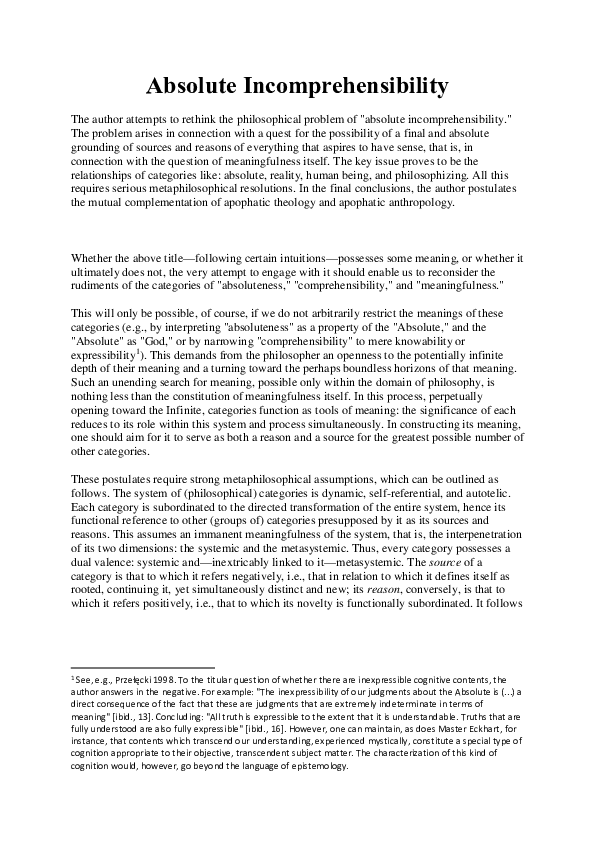 Absolute Incomprehensibility

The author attempts to rethink the philosophical problem of "absolute incomprehensibility." The problem arises in connection with a quest for the possibility of a final and absolute grounding of sources and reasons of everything that aspires to have sense, that is, in connection with the question of meaningfulness itself. The key issue proves to be the relationships of categories like: absolute, reality, human being, and philosophizing. All this requires serious metaphilosophical resolutions. In the final conclusions, the author postulates the mutual complementation of apophatic theology and apophatic anthropology.

Whether the above title—following certain intuitions—possesses some meaning, or whether it ultimately does not, the very attempt to engage with it should enable us to reconsider the rudiments of the categories of "absoluteness," "comprehensibility," and "meaningfulness."

This will only be possible, of course, if we do not arbitrarily restrict the meanings of these categories (e.g., by interpreting "absoluteness" as a property of the "Absolute," and the "Absolute" as "God," or by narrowing "comprehensibility" to mere knowability or expressibility$^1$). This demands from the philosopher an openness to the potentially infinite depth of their meaning and a turning toward the perhaps boundless horizons of that meaning. Such an unending search for meaning, possible only within the domain of philosophy, is nothing less than the constitution of meaningfulness itself. In this process, perpetually opening toward the Infinite, categories function as tools of meaning: the significance of each reduces to its role within this system and process simultaneously. In constructing its meaning, one should aim for it to serve as both a reason and a source for the greatest possible number of other categories.

These postulates require strong metaphilosophical assumptions, which can be outlined as follows. The system of (philosophical) categories is dynamic, self-referential, and autotelic. Each category is subordinated to the directed transformation of the entire system, hence its functional reference to other (groups of) categories presupposed by it as its sources and reasons. This assumes an immanent meaningfulness of the system, that is, the interpenetration of its two dimensions: the systemic and the metasystemic. Thus, every category possesses a dual valence: systemic and—inextricably linked to it—metasystemic. The source of a category is that to which it refers negatively, i.e., that in relation to which it defines itself as rooted, continuing it, yet simultaneously distinct and new; its reason, conversely, is that to which it refers positively, i.e., that to which its novelty is functionally subordinated. It follows

$^1$ See, e.g., Przełęcki 1998. To the titular question of whether there are inexpressible cognitive contents, the author answers in the negative. For example: "The inexpressibility of our judgments about the Absolute is (...) a direct consequence of the fact that these are judgments that are extremely indeterminate in terms of meaning" [ibid., 13]. Concluding: "All truth is expressible to the extent that it is understandable. Truths that are fully understood are also fully expressible" [ibid., 16]. However, one can maintain, as does Master Eckhart, for instance, that contents which transcend our understanding, experienced mystically, constitute a special type of cognition appropriate to their objective, transcendent subject matter. The characterization of this kind of cognition would, however, go beyond the language of epistemology.